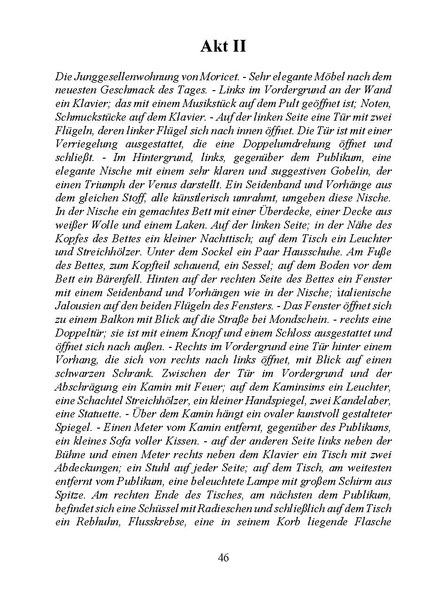 Akt II

Die Junggesellenwohnung von Moricet. - Sehr elegante Möbel nach dem neuesten Geschmack des Tages. - Links im Vordergrund an der Wand ein Klavier; das mit einem Musikstück auf dem Pult geöffnet ist; Noten, Schmuckstücke auf dem Klavier. - Auf der linken Seite eine Tür mit zwei Flügeln, deren linker Flügel sich nach innen öffnet. Die Tür ist mit einer Verriegelung ausgestattet, die eine Doppelumdrehung öffnet und schließt. - Im Hintergrund, links, gegenüber dem Publikum, eine elegante Nische mit einem sehr klaren und suggestiven Gobelin, der einen Triumph der Venus darstellt. Ein Seidenband und Vorhänge aus dem gleichen Stoff, alle künstlerisch umrahmt, umgeben diese Nische. In der Nische ein gemachtes Bett mit einer Überdecke, einer Decke aus weißer Wolle und einem Laken. Auf der linken Seite; in der Nähe des Kopfes des Bettes ein kleiner Nachttisch; auf dem Tisch ein Leuchter und Streichhölzer. Unter dem Sockel ein Paar Hausschuhe. Am Fuße des Bettes, zum Kopfteil schauend, ein Sessel; auf dem Boden vor dem Bett ein Bärenfell. Hinten auf der rechten Seite des Bettes ein Fenster mit einem Seidenband und Vorhängen wie in der Nische; italienische Jalousien auf den beiden Flügeln des Fensters. - Das Fenster öffnet sich zu einem Balkon mit Blick auf die Straße bei Mondschein. - rechts eine Doppeltür; sie ist mit einem Knopf und einem Schloss ausgestattet und öffnet sich nach außen. - Rechts im Vordergrund eine Tür hinter einem Vorhang, die sich von rechts nach links öffnet, mit Blick auf einen schwarzen Schrank. Zwischen der Tür im Vordergrund und der Abschrägung ein Kamin mit Feuer; auf dem Kaminsims ein Leuchter, eine Schachtel Streichhölzer, ein kleiner Handspiegel, zwei Kandelaber, eine Statuette. - Über dem Kamin hängt ein ovaler kunstvoll gestalteter Spiegel. - Einen Meter vom Kamin entfernt, gegenüber des Publikums, ein kleines Sofa voller Kissen. - auf der anderen Seite links neben der Bühne und einen Meter rechts neben dem Klavier ein Tisch mit zwei Abdeckungen; ein Stuhl auf jeder Seite; auf dem Tisch, am weitesten entfernt vom Publikum, eine beleuchtete Lampe mit großem Schirm aus Spitze. Am rechten Ende des Tisches, am nächsten dem Publikum, befindet sich eine Schüssel mit Radieschen und schließlich auf dem Tisch ein Rebhuhn, Flusskrebse, eine in seinem Korb liegende Flasche

46